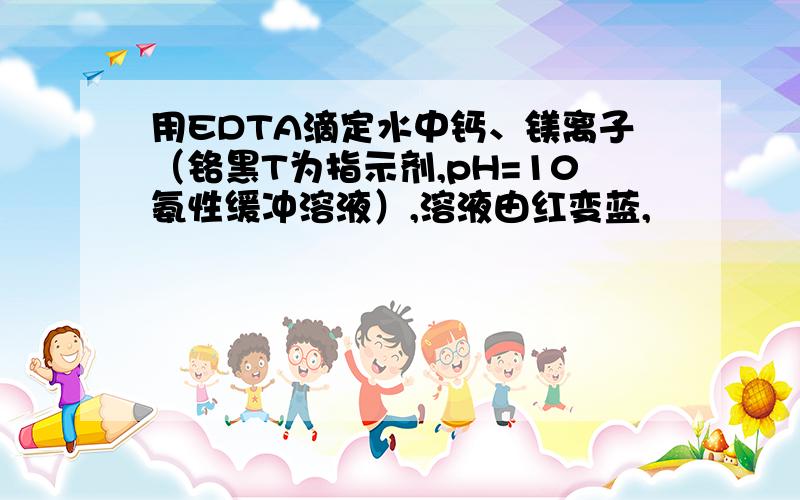 用EDTA滴定水中钙、镁离子（铬黑T为指示剂,pH=10氨性缓冲溶液）,溶液由红变蓝,